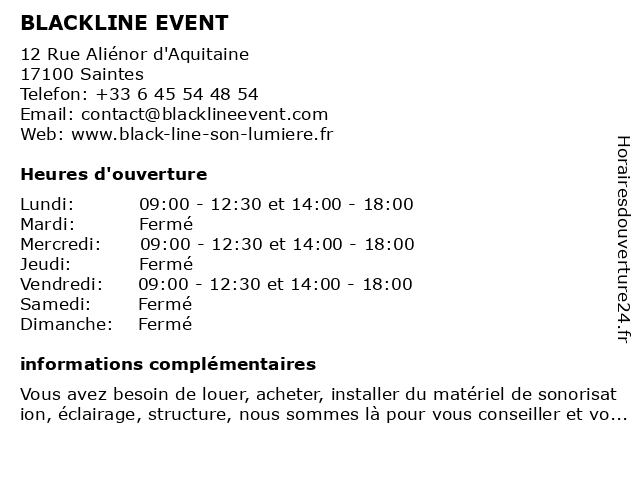 BLACKLINE EVENT

12 Rue Aliénor d'Aquitaine
17100 Saintes
Telefon: +33 6 45 54 48 54
Email: contact@blacklineevent.com
Web: www.black-line-son-lumiere.fr

Heures d'ouverture

| | |
|---|---|
| Lundi: | 09:00 - 12:30 et 14:00 - 18:00 |
| Mardi: | Fermé |
| Mercredi: | 09:00 - 12:30 et 14:00 - 18:00 |
| Jeudi: | Fermé |
| Vendredi: | 09:00 - 12:30 et 14:00 - 18:00 |
| Samedi: | Fermé |
| Dimanche: | Fermé |

informations complémentaires

Vous avez besoin de louer, acheter, installer du matériel de sonorisat ion, éclairage, structure, nous sommes là pour vous conseiller et vo...

Horairesdouverture24.fr